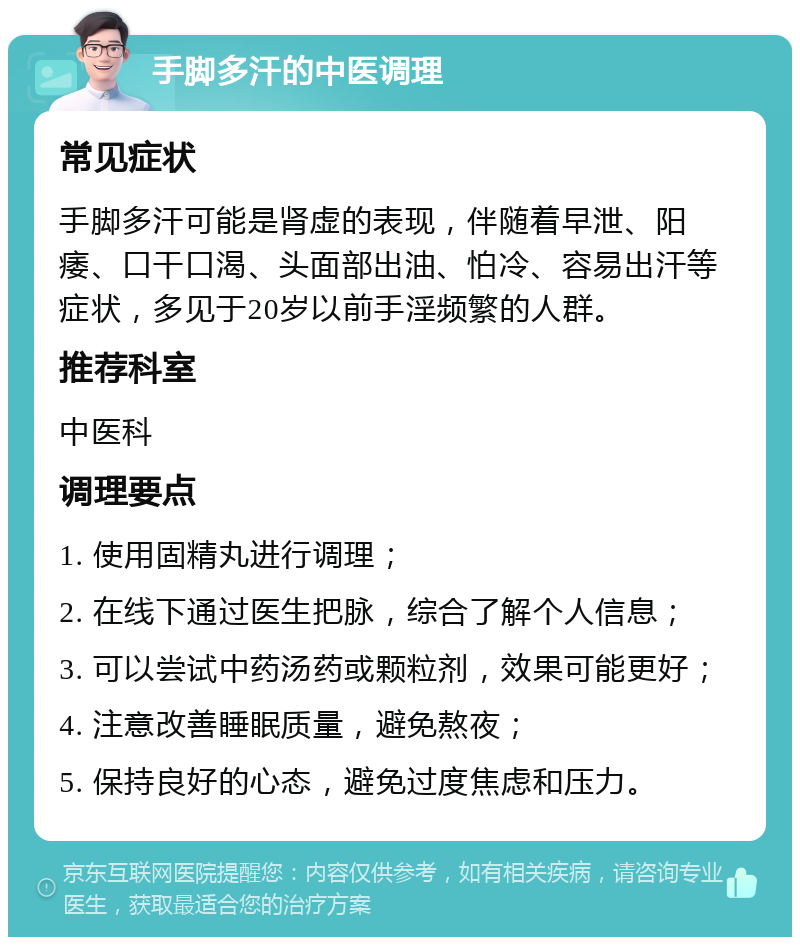 手脚多汗的中医调理

常见症状

手脚多汗可能是肾虚的表现，伴随着早泄、阳痿、口干口渴、头面部出油、怕冷、容易出汗等症状，多见于20岁以前手淫频繁的人群。

推荐科室

中医科

调理要点

1. 使用固精丸进行调理；

2. 在线下通过医生把脉，综合了解个人信息；

3. 可以尝试中药汤药或颗粒剂，效果可能更好；

4. 注意改善睡眠质量，避免熬夜；

5. 保持良好的心态，避免过度焦虑和压力。

京东互联网医院提醒您：内容仅供参考，如有相关疾病，请咨询专业医生，获取最适合您的治疗方案